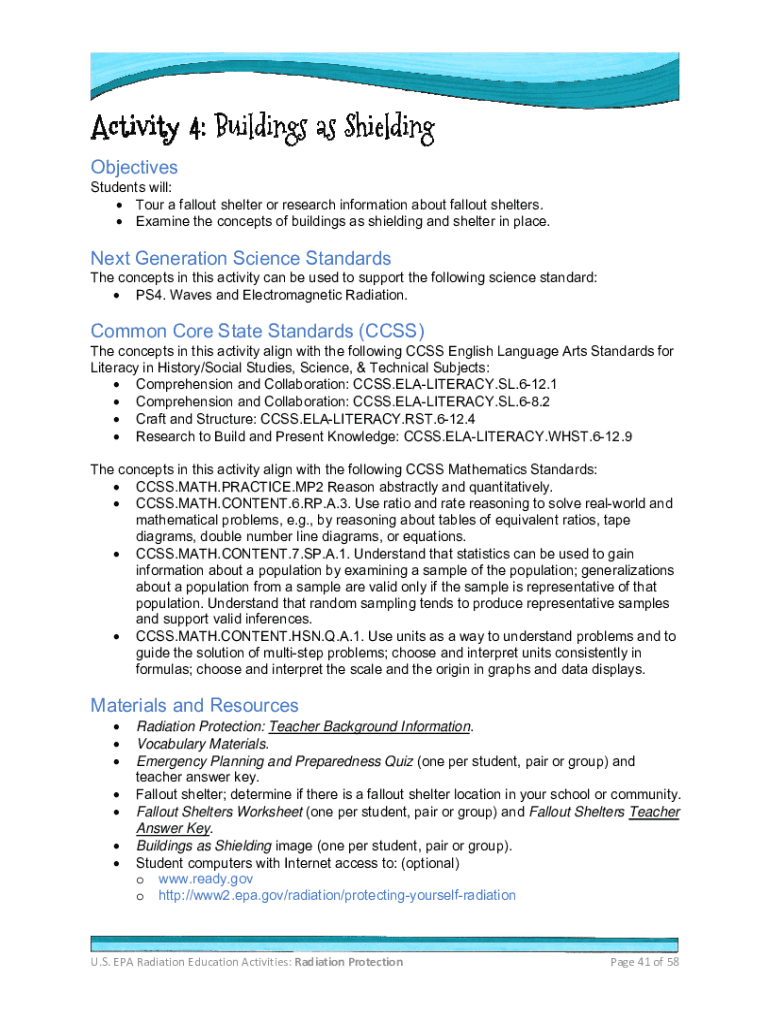 Activity 4: Buildings as Shielding

Objectives

Students will:
• Tour a fallout shelter or research information about fallout shelters.
• Examine the concepts of buildings as shielding and shelter in place.

Next Generation Science Standards

The concepts in this activity can be used to support the following science standard:
• PS4. Waves and Electromagnetic Radiation.

Common Core State Standards (CCSS)

The concepts in this activity align with the following CCSS English Language Arts Standards for Literacy in History/Social Studies, Science, & Technical Subjects:
• Comprehension and Collaboration: CCSS.ELA-LITERACY.SL.6-12.1
• Comprehension and Collaboration: CCSS.ELA-LITERACY.SL.6-8.2
• Craft and Structure: CCSS.ELA-LITERACY.RST.6-12.4
• Research to Build and Present Knowledge: CCSS.ELA-LITERACY.WHST.6-12.9

The concepts in this activity align with the following CCSS Mathematics Standards:
• CCSS.MATH.PRACTICE.MP2 Reason abstractly and quantitatively.
• CCSS.MATH.CONTENT.6.RP.A.3. Use ratio and rate reasoning to solve real-world and mathematical problems, e.g., by reasoning about tables of equivalent ratios, tape diagrams, double number line diagrams, or equations.
• CCSS.MATH.CONTENT.7.SP.A.1. Understand that statistics can be used to gain information about a population by examining a sample of the population; generalizations about a population from a sample are valid only if the sample is representative of that population. Understand that random sampling tends to produce representative samples and support valid inferences.
• CCSS.MATH.CONTENT.HSN.Q.A.1. Use units as a way to understand problems and to guide the solution of multi-step problems; choose and interpret units consistently in formulas; choose and interpret the scale and the origin in graphs and data displays.

Materials and Resources

• Radiation Protection: Teacher Background Information.
• Vocabulary Materials.
• Emergency Planning and Preparedness Quiz (one per student, pair or group) and teacher answer key.
• Fallout shelter; determine if there is a fallout shelter location in your school or community.
• Fallout Shelters Worksheet (one per student, pair or group) and Fallout Shelters Teacher Answer Key.
• Buildings as Shielding image (one per student, pair or group).
• Student computers with Internet access to: (optional)
o www.ready.gov
o http://www2.epa.gov/radiation/protecting-yourself-radiation

U.S. EPA Radiation Education Activities: Radiation Protection

Page 41 of 58